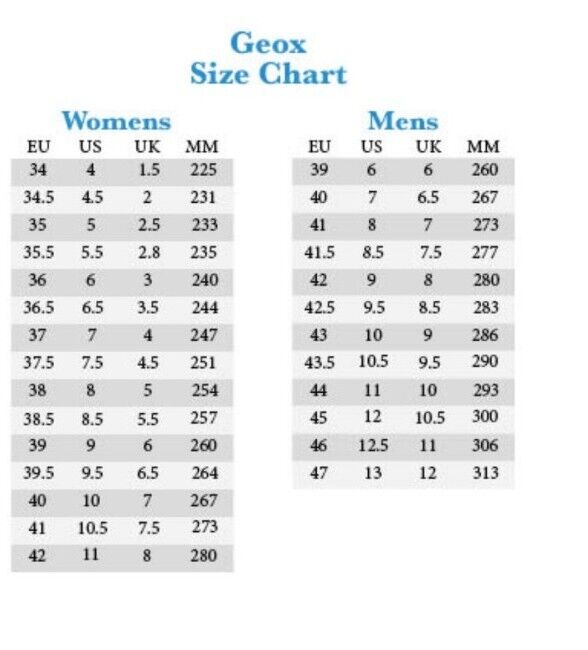 Geox
Size Chart

Womens

| EU | US | UK | MM |
|---|---|---|---|
| 34 | 4 | 1.5 | 225 |
| 34.5 | 4.5 | 2 | 231 |
| 35 | 5 | 2.5 | 233 |
| 35.5 | 5.5 | 2.8 | 235 |
| 36 | 6 | 3 | 240 |
| 36.5 | 6.5 | 3.5 | 244 |
| 37 | 7 | 4 | 247 |
| 37.5 | 7.5 | 4.5 | 251 |
| 38 | 8 | 5 | 254 |
| 38.5 | 8.5 | 5.5 | 257 |
| 39 | 9 | 6 | 260 |
| 39.5 | 9.5 | 6.5 | 264 |
| 40 | 10 | 7 | 267 |
| 41 | 10.5 | 7.5 | 273 |
| 42 | 11 | 8 | 280 |

Mens

| EU | US | UK | MM |
|---|---|---|---|
| 39 | 6 | 6 | 260 |
| 40 | 7 | 6.5 | 267 |
| 41 | 8 | 7 | 273 |
| 41.5 | 8.5 | 7.5 | 277 |
| 42 | 9 | 8 | 280 |
| 42.5 | 9.5 | 8.5 | 283 |
| 43 | 10 | 9 | 286 |
| 43.5 | 10.5 | 9.5 | 290 |
| 44 | 11 | 10 | 293 |
| 45 | 12 | 10.5 | 300 |
| 46 | 12.5 | 11 | 306 |
| 47 | 13 | 12 | 313 |